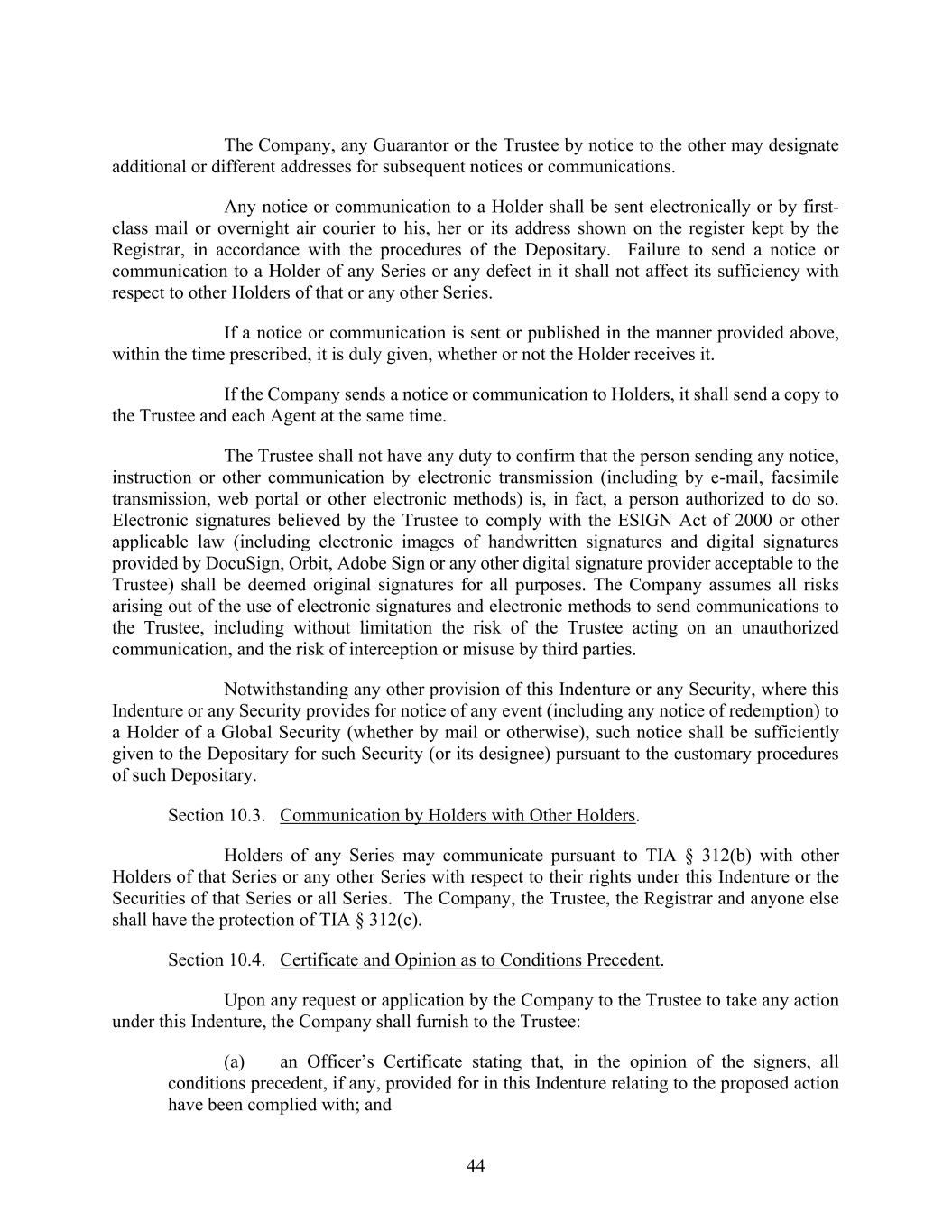 The Company, any Guarantor or the Trustee by notice to the other may designate additional or different addresses for subsequent notices or communications.

Any notice or communication to a Holder shall be sent electronically or by first-class mail or overnight air courier to his, her or its address shown on the register kept by the Registrar, in accordance with the procedures of the Depositary. Failure to send a notice or communication to a Holder of any Series or any defect in it shall not affect its sufficiency with respect to other Holders of that or any other Series.

If a notice or communication is sent or published in the manner provided above, within the time prescribed, it is duly given, whether or not the Holder receives it.

If the Company sends a notice or communication to Holders, it shall send a copy to the Trustee and each Agent at the same time.

The Trustee shall not have any duty to confirm that the person sending any notice, instruction or other communication by electronic transmission (including by e-mail, facsimile transmission, web portal or other electronic methods) is, in fact, a person authorized to do so. Electronic signatures believed by the Trustee to comply with the ESIGN Act of 2000 or other applicable law (including electronic images of handwritten signatures and digital signatures provided by DocuSign, Orbit, Adobe Sign or any other digital signature provider acceptable to the Trustee) shall be deemed original signatures for all purposes. The Company assumes all risks arising out of the use of electronic signatures and electronic methods to send communications to the Trustee, including without limitation the risk of the Trustee acting on an unauthorized communication, and the risk of interception or misuse by third parties.

Notwithstanding any other provision of this Indenture or any Security, where this Indenture or any Security provides for notice of any event (including any notice of redemption) to a Holder of a Global Security (whether by mail or otherwise), such notice shall be sufficiently given to the Depositary for such Security (or its designee) pursuant to the customary procedures of such Depositary.

Section 10.3. Communication by Holders with Other Holders.

Holders of any Series may communicate pursuant to TIA § 312(b) with other Holders of that Series or any other Series with respect to their rights under this Indenture or the Securities of that Series or all Series. The Company, the Trustee, the Registrar and anyone else shall have the protection of TIA § 312(c).

Section 10.4. Certificate and Opinion as to Conditions Precedent.

Upon any request or application by the Company to the Trustee to take any action under this Indenture, the Company shall furnish to the Trustee:

(a) an Officer's Certificate stating that, in the opinion of the signers, all conditions precedent, if any, provided for in this Indenture relating to the proposed action have been complied with; and

44